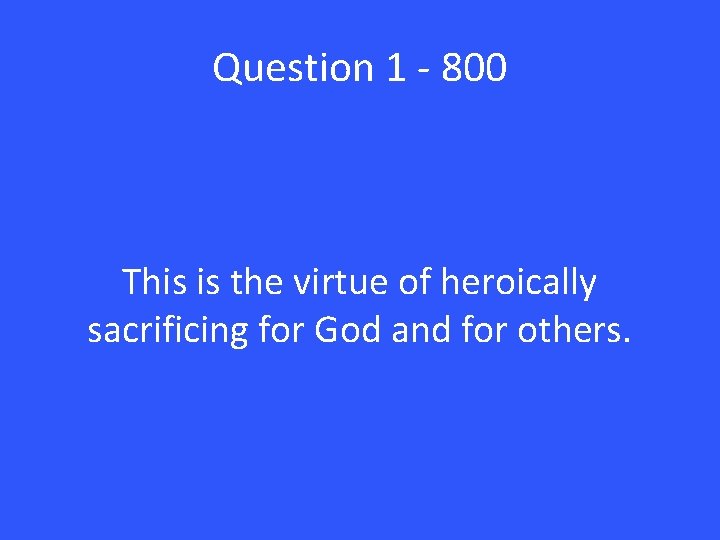 Question 1 - 800

This is the virtue of heroically sacrificing for God and for others.